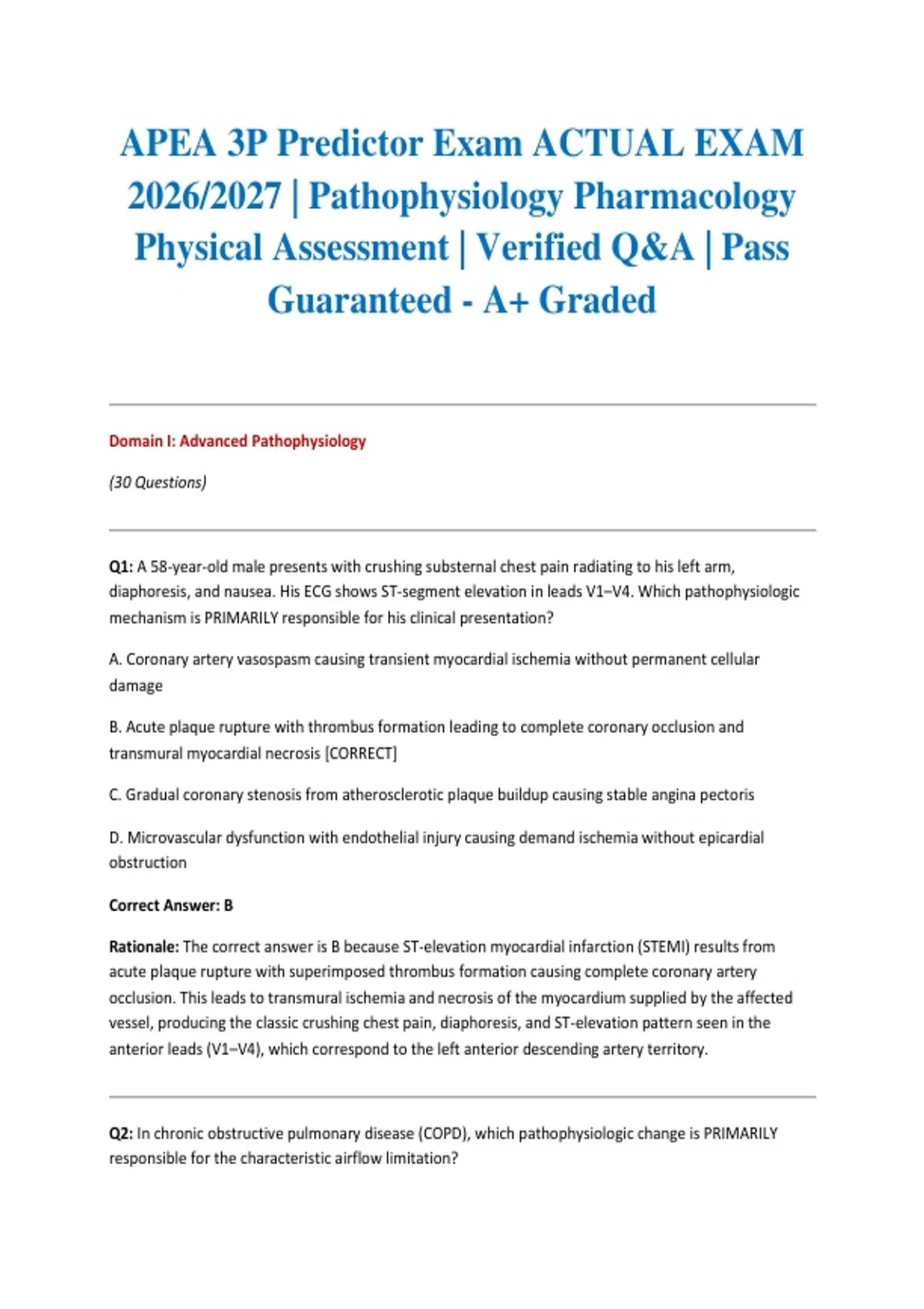 APEA 3P Predictor Exam ACTUAL EXAM 2026/2027 | Pathophysiology Pharmacology Physical Assessment | Verified Q&A | Pass Guaranteed - A+ Graded

Domain I: Advanced Pathophysiology

(30 Questions)

Q1: A 58-year-old male presents with crushing substernal chest pain radiating to his left arm, diaphoresis, and nausea. His ECG shows ST-segment elevation in leads V1–V4. Which pathophysiologic mechanism is PRIMARILY responsible for his clinical presentation?

A. Coronary artery vasospasm causing transient myocardial ischemia without permanent cellular damage

B. Acute plaque rupture with thrombus formation leading to complete coronary occlusion and transmural myocardial necrosis [CORRECT]

C. Gradual coronary stenosis from atherosclerotic plaque buildup causing stable angina pectoris

D. Microvascular dysfunction with endothelial injury causing demand ischemia without epicardial obstruction

Correct Answer: B

Rationale: The correct answer is B because ST-elevation myocardial infarction (STEMI) results from acute plaque rupture with superimposed thrombus formation causing complete coronary artery occlusion. This leads to transmural ischemia and necrosis of the myocardium supplied by the affected vessel, producing the classic crushing chest pain, diaphoresis, and ST-elevation pattern seen in the anterior leads (V1–V4), which correspond to the left anterior descending artery territory.

Q2: In chronic obstructive pulmonary disease (COPD), which pathophysiologic change is PRIMARILY responsible for the characteristic airflow limitation?